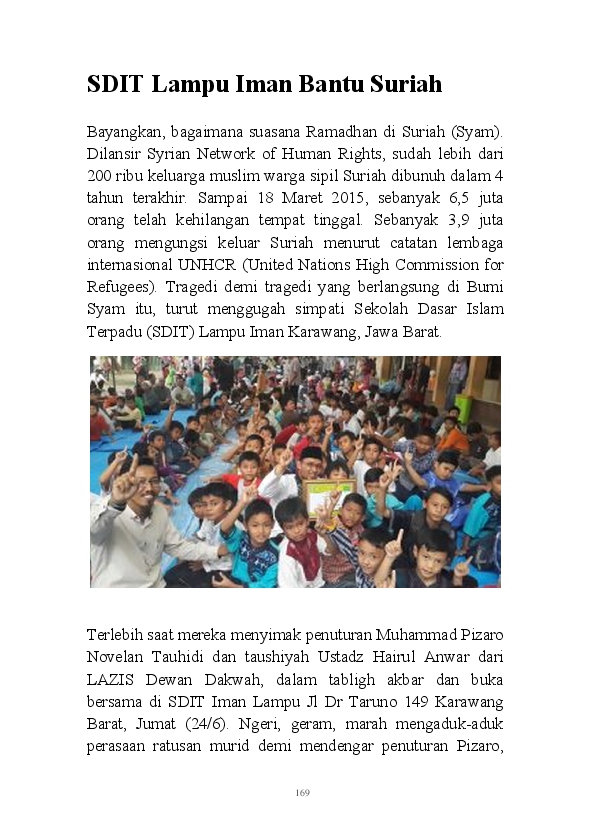 SDIT Lampu Iman Bantu Suriah

Bayangkan, bagaimana suasana Ramadhan di Suriah (Syam). Dilansir Syrian Network of Human Rights, sudah lebih dari 200 ribu keluarga muslim warga sipil Suriah dibunuh dalam 4 tahun terakhir. Sampai 18 Maret 2015, sebanyak 6,5 juta orang telah kehilangan tempat tinggal. Sebanyak 3,9 juta orang mengungsi keluar Suriah menurut catatan lembaga internasional UNHCR (United Nations High Commission for Refugees). Tragedi demi tragedi yang berlangsung di Bumi Syam itu, turut menggugah simpati Sekolah Dasar Islam Terpadu (SDIT) Lampu Iman Karawang, Jawa Barat.

Terlebih saat mereka menyimak penuturan Muhammad Pizaro Novelan Tauhidi dan taushiyah Ustadz Hairul Anwar dari LAZIS Dewan Dakwah, dalam tabligh akbar dan buka bersama di SDIT Iman Lampu Jl Dr Taruno 149 Karawang Barat, Jumat (24/6). Ngeri, geram, marah mengaduk-aduk perasaan ratusan murid demi mendengar penuturan Pizaro,

169